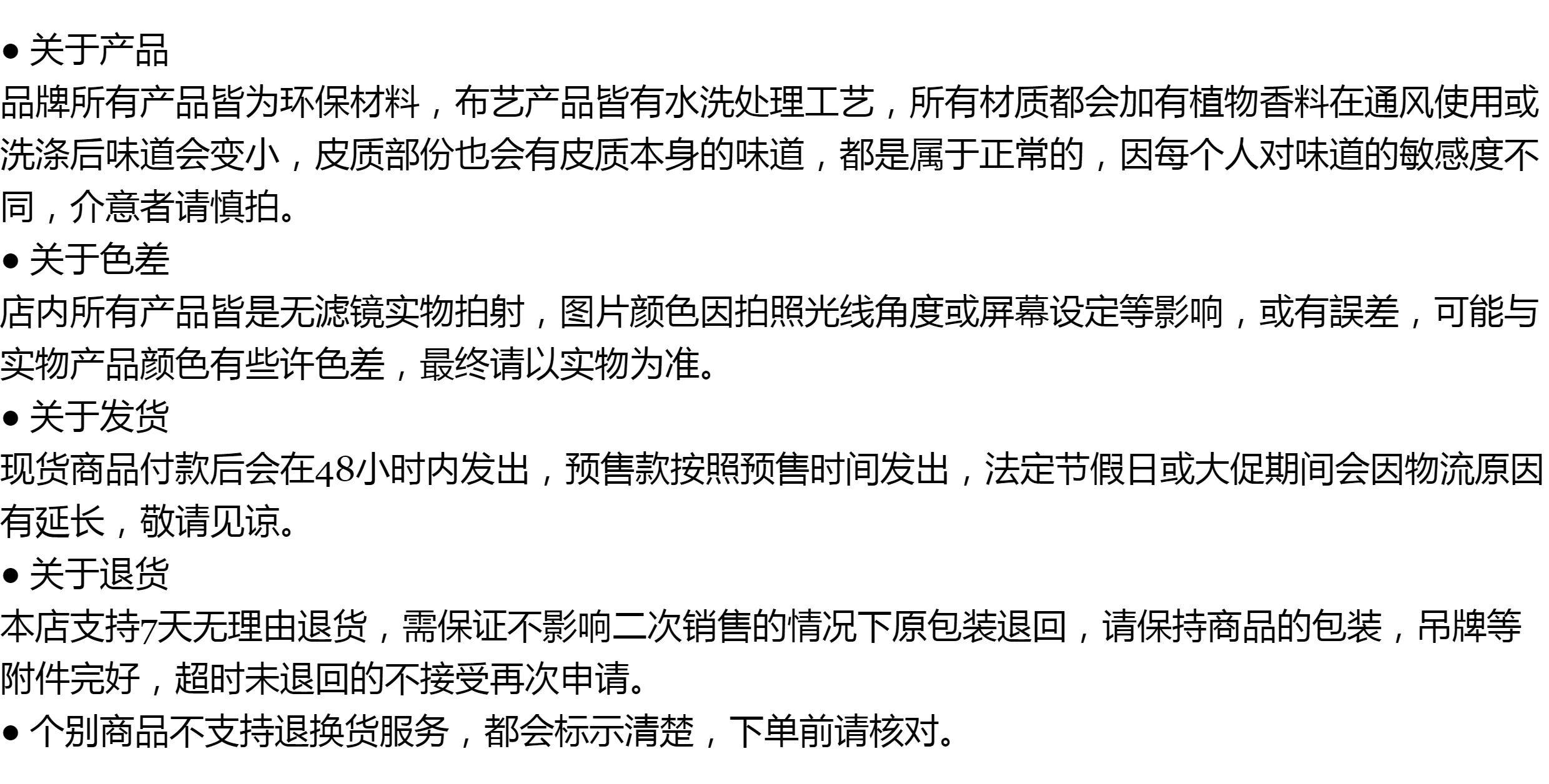 • 关于产品
品牌所有产品皆为环保材料，布艺产品皆有水洗处理工艺，所有材质都会加有植物香料在通风使用或洗涤后味道会变小，皮质部份也会有皮质本身的味道，都是属于正常的，因每个人对味道的敏感度不同，介意者请慎拍。
• 关于色差
店内所有产品皆是无滤镜实物拍射，图片颜色因拍照光线角度或屏幕设定等影响，或有誤差，可能与实物产品颜色有些许色差，最终请以实物为准。
• 关于发货
现货商品付款后会在48小时内发出，预售款按照预售时间发出，法定节假日或大促期间会因物流原因有延长，敬请见谅。
• 关于退货
本店支持7天无理由退货，需保证不影响二次销售的情况下原包装退回，请保持商品的包装，吊牌等附件完好，超时未退回的不接受再次申请。
• 个别商品不支持退换货服务，都会标示清楚，下单前请核对。